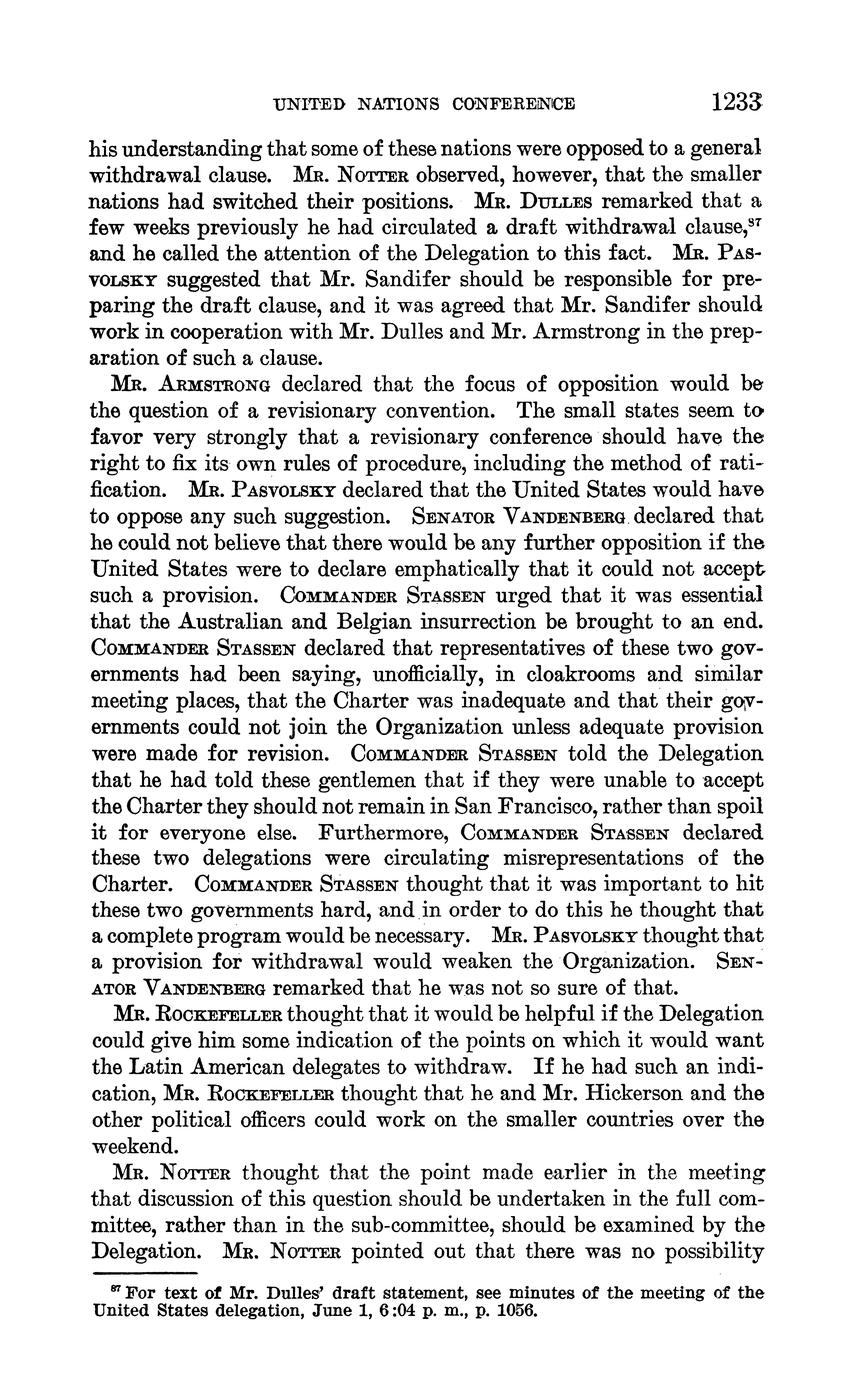 UNITED NATIONS CONFERENCE 1233

his understanding that some of these nations were opposed to a general withdrawal clause. Mr. Notter observed, however, that the smaller nations had switched their positions. Mr. Dulles remarked that a few weeks previously he had circulated a draft withdrawal clause,$^{87}$ and he called the attention of the Delegation to this fact. Mr. Pasvolsky suggested that Mr. Sandifer should be responsible for preparing the draft clause, and it was agreed that Mr. Sandifer should work in cooperation with Mr. Dulles and Mr. Armstrong in the preparation of such a clause.

Mr. Armstrong declared that the focus of opposition would be the question of a revisionary convention. The small states seem to favor very strongly that a revisionary conference should have the right to fix its own rules of procedure, including the method of ratification. Mr. Pasvolsky declared that the United States would have to oppose any such suggestion. Senator Vandenberg declared that he could not believe that there would be any further opposition if the United States were to declare emphatically that it could not accept such a provision. Commander Stassen urged that it was essential that the Australian and Belgian insurrection be brought to an end. Commander Stassen declared that representatives of these two governments had been saying, unofficially, in cloakrooms and similar meeting places, that the Charter was inadequate and that their governments could not join the Organization unless adequate provision were made for revision. Commander Stassen told the Delegation that he had told these gentlemen that if they were unable to accept the Charter they should not remain in San Francisco, rather than spoil it for everyone else. Furthermore, Commander Stassen declared these two delegations were circulating misrepresentations of the Charter. Commander Stassen thought that it was important to hit these two governments hard, and in order to do this he thought that a complete program would be necessary. Mr. Pasvolsky thought that a provision for withdrawal would weaken the Organization. Senator Vandenberg remarked that he was not so sure of that.

Mr. Rockefeller thought that it would be helpful if the Delegation could give him some indication of the points on which it would want the Latin American delegates to withdraw. If he had such an indication, Mr. Rockefeller thought that he and Mr. Hickerson and the other political officers could work on the smaller countries over the weekend.

Mr. Notter thought that the point made earlier in the meeting that discussion of this question should be undertaken in the full committee, rather than in the sub-committee, should be examined by the Delegation. Mr. Notter pointed out that there was no possibility

$^{87}$ For text of Mr. Dulles' draft statement, see minutes of the meeting of the United States delegation, June 1, 6:04 p. m., p. 1056.